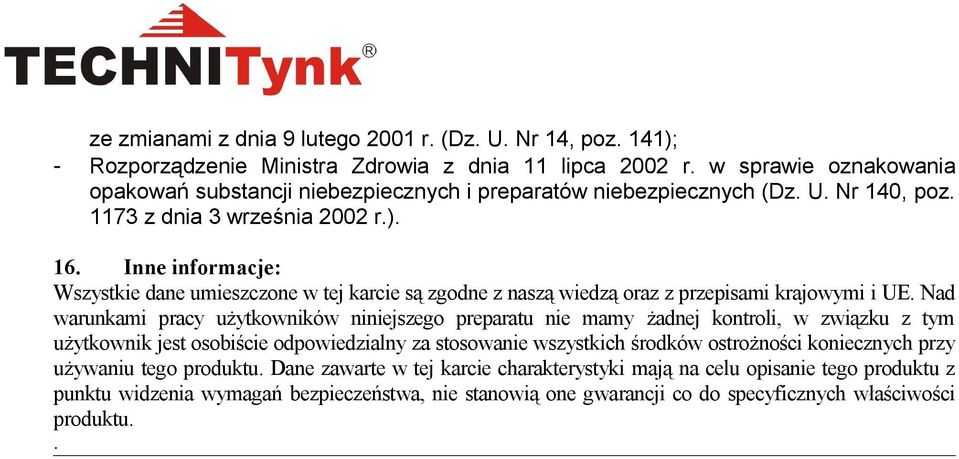 TECHNITynk®

ze zmianami z dnia 9 lutego 2001 r. (Dz. U. Nr 14, poz. 141);

- Rozporządzenie Ministra Zdrowia z dnia 11 lipca 2002 r. w sprawie oznakowania opakowań substancji niebezpiecznych i preparatów niebezpiecznych (Dz. U. Nr 140, poz. 1173 z dnia 3 września 2002 r.).

16. Inne informacje:
Wszystkie dane umieszczone w tej karcie są zgodne z naszą wiedzą oraz z przepisami krajowymi i UE. Nad warunkami pracy użytkowników niniejszego preparatu nie mamy żadnej kontroli, w związku z tym użytkownik jest osobiście odpowiedzialny za stosowanie wszystkich środków ostrożności koniecznych przy używaniu tego produktu. Dane zawarte w tej karcie charakterystyki mają na celu opisanie tego produktu z punktu widzenia wymagań bezpieczeństwa, nie stanowią one gwarancji co do specyficznych właściwości produktu.
.